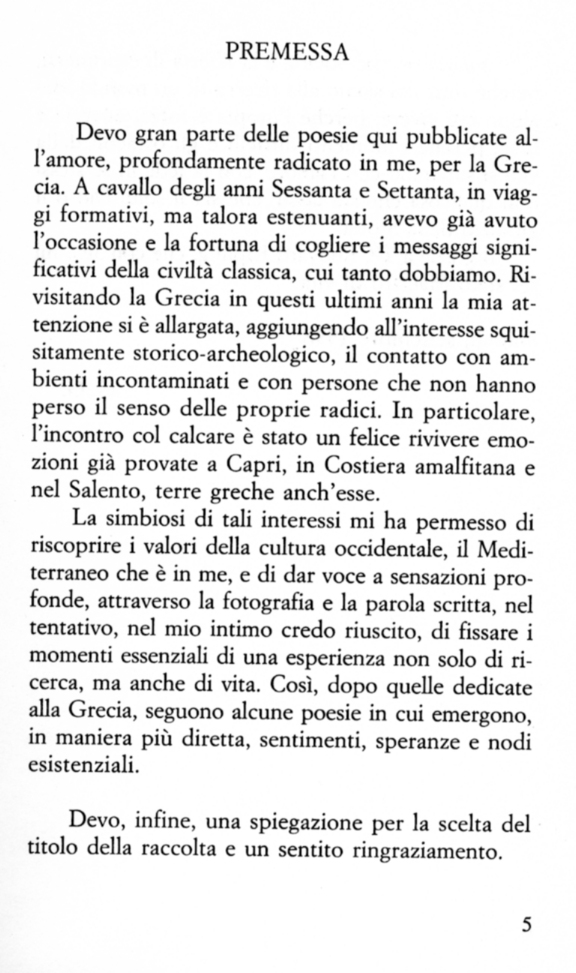 PREMESSA

Devo gran parte delle poesie qui pubblicate all'amore, profondamente radicato in me, per la Grecia. A cavallo degli anni Sessanta e Settanta, in viaggi formativi, ma talora estenuanti, avevo già avuto l'occasione e la fortuna di cogliere i messaggi significativi della civiltà classica, cui tanto dobbiamo. Rivisitando la Grecia in questi ultimi anni la mia attenzione si è allargata, aggiungendo all'interesse squisitamente storico-archeologico, il contatto con ambienti incontaminati e con persone che non hanno perso il senso delle proprie radici. In particolare, l'incontro col calcare è stato un felice rivivere emozioni già provate a Capri, in Costiera amalfitana e nel Salento, terre greche anch'esse.
La simbiosi di tali interessi mi ha permesso di riscoprire i valori della cultura occidentale, il Mediterraneo che è in me, e di dar voce a sensazioni profonde, attraverso la fotografia e la parola scritta, nel tentativo, nel mio intimo credo riuscito, di fissare i momenti essenziali di una esperienza non solo di ricerca, ma anche di vita. Così, dopo quelle dedicate alla Grecia, seguono alcune poesie in cui emergono, in maniera più diretta, sentimenti, speranze e nodi esistenziali.

Devo, infine, una spiegazione per la scelta del titolo della raccolta e un sentito ringraziamento.

5